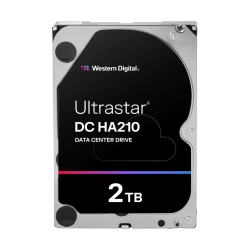 Western Digital.

Ultrastar®
DC HA210
DATA CENTER DRIVE

2TB